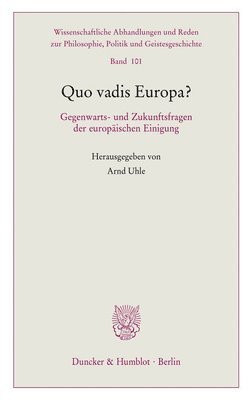 Wissenschaftliche Abhandlungen und Reden zur Philosophie, Politik und Geistesgeschichte

Band 101

Quo vadis Europa?

Gegenwarts- und Zukunftsfragen der europäischen Einigung

Herausgegeben von

Arnd Uhle

Duncker & Humblot · Berlin